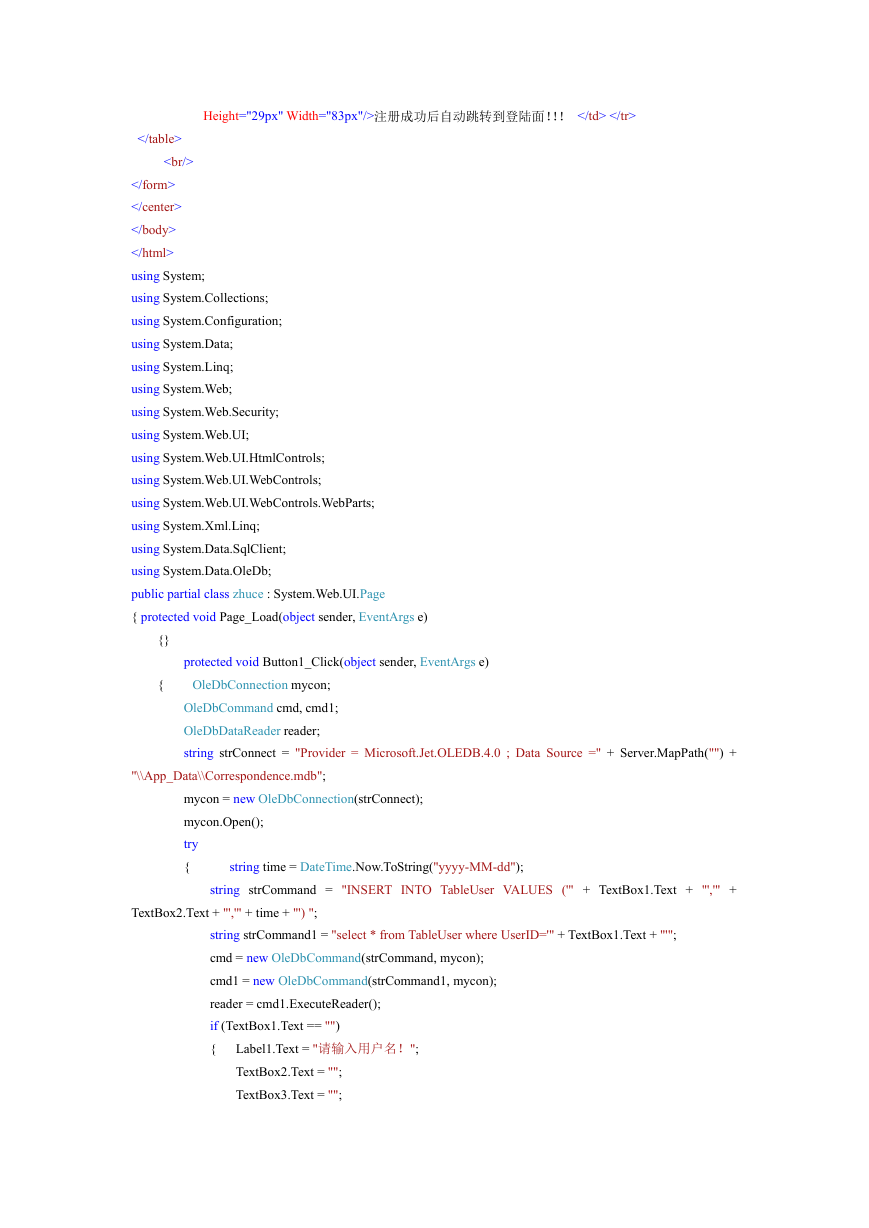 Height="29px" Width="83px"/>注册成功后自动跳转到登陆面!!!   </td> </tr>
</table>
<br/>
</form>
</center>
</body>
</html>
using System;
using System.Collections;
using System.Configuration;
using System.Data;
using System.Linq;
using System.Web;
using System.Web.Security;
using System.Web.UI;
using System.Web.UI.HtmlControls;
using System.Web.UI.WebControls;
using System.Web.UI.WebControls.WebParts;
using System.Xml.Linq;
using System.Data.SqlClient;
using System.Data.OleDb;
public partial class zhuce : System.Web.UI.Page
{ protected void Page_Load(object sender, EventArgs e)
{}
protected void Button1_Click(object sender, EventArgs e)
{ OleDbConnection mycon;
OleDbCommand cmd, cmd1;
OleDbDataReader reader;
string strConnect = "Provider = Microsoft.Jet.OLEDB.4.0 ; Data Source =" + Server.MapPath("") + "\\App_Data\\Correspondence.mdb";
mycon = new OleDbConnection(strConnect);
mycon.Open();
try
{ string time = DateTime.Now.ToString("yyyy-MM-dd");
string strCommand = "INSERT INTO TableUser VALUES ('" + TextBox1.Text + "','" + TextBox2.Text + "','" + time + "') ";
string strCommand1 = "select * from TableUser where UserID='" + TextBox1.Text + "'";
cmd = new OleDbCommand(strCommand, mycon);
cmd1 = new OleDbCommand(strCommand1, mycon);
reader = cmd1.ExecuteReader();
if (TextBox1.Text == "")
{ Label1.Text = "请输入用户名！";
TextBox2.Text = "";
TextBox3.Text = "";